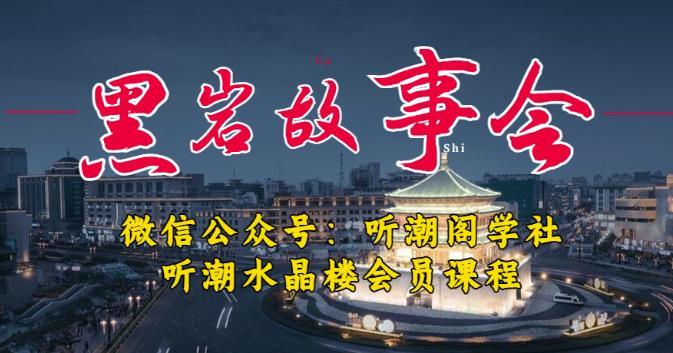 Gu

黑岩故事会

Shi

微信公众号：听潮阁学社
听潮水晶楼会员课程